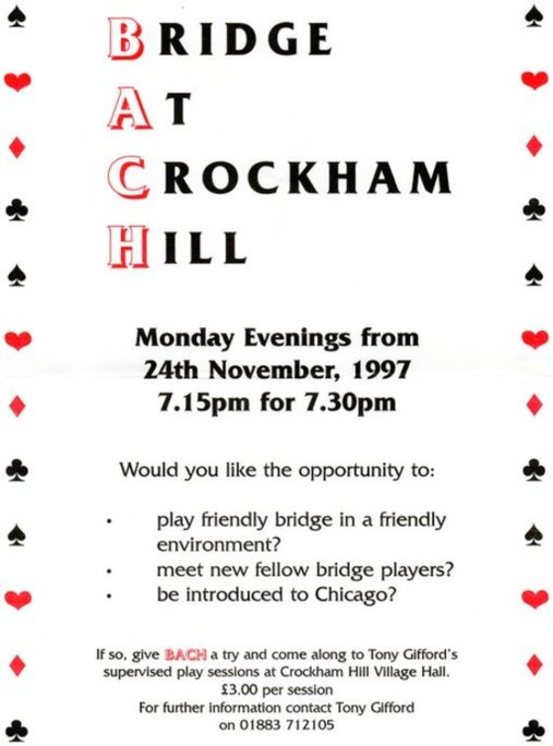 BRIDGE

AT

CROCKHAM

HILL

Monday Evenings from
24th November, 1997
7.15pm for 7.30pm

Would you like the opportunity to:

• play friendly bridge in a friendly environment?
• meet new fellow bridge players?
• be introduced to Chicago?

If so, give BACH a try and come along to Tony Gifford's supervised play sessions at Crockham Hill Village Hall.
£3.00 per session
For further information contact Tony Gifford
on 01883 712105